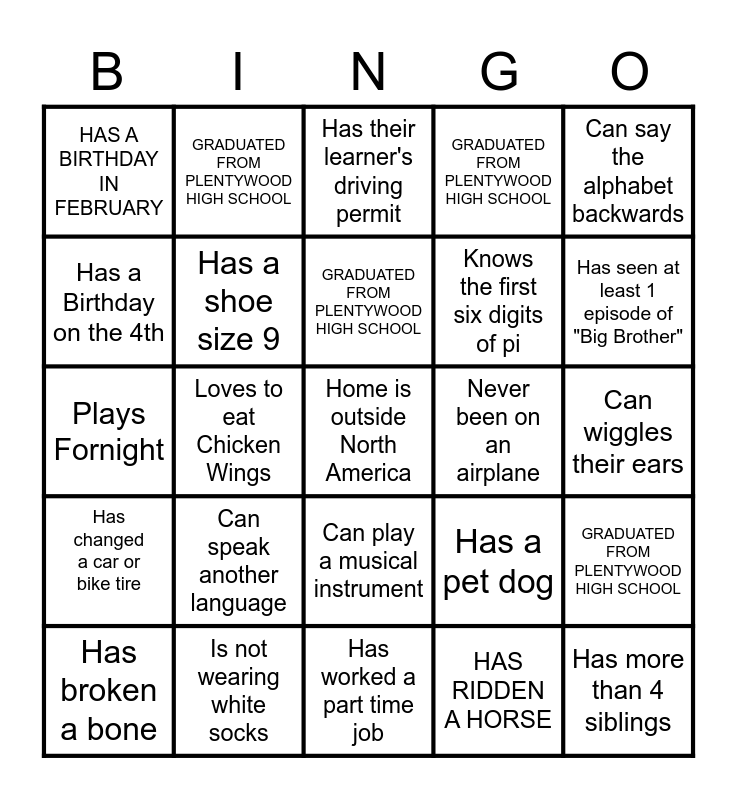 | B | I | N | G | O |
|---|---|---|---|---|
| HAS A BIRTHDAY IN FEBRUARY | GRADUATED FROM PLENTYWOOD HIGH SCHOOL | Has their learner's driving permit | GRADUATED FROM PLENTYWOOD HIGH SCHOOL | Can say the alphabet backwards |
| Has a Birthday on the 4th | Has a shoe size 9 | GRADUATED FROM PLENTYWOOD HIGH SCHOOL | Knows the first six digits of pi | Has seen at least 1 episode of "Big Brother" |
| Plays Fornight | Loves to eat Chicken Wings | Home is outside North America | Never been on an airplane | Can wiggles their ears |
| Has changed a car or bike tire | Can speak another language | Can play a musical instrument | Has a pet dog | GRADUATED FROM PLENTYWOOD HIGH SCHOOL |
| Has broken a bone | Is not wearing white socks | Has worked a part time job | HAS RIDDEN A HORSE | Has more than 4 siblings |